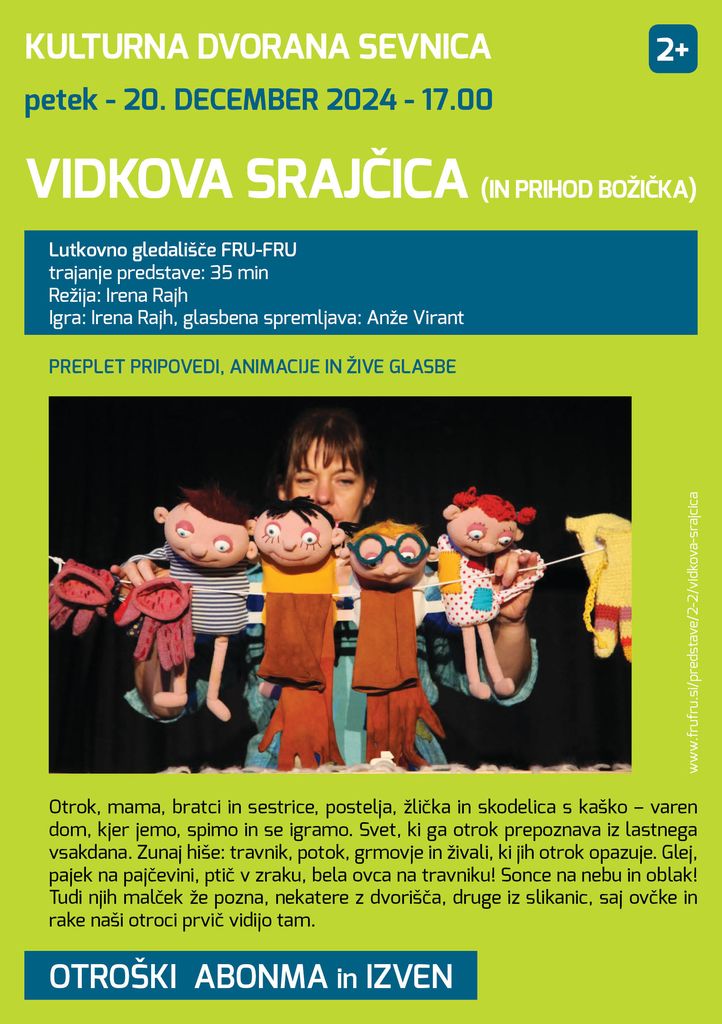 KULTURNA DVORANA SEVNICA

2+

petek - 20. DECEMBER 2024 - 17.00

VIDKOVA SRAJČICA (IN PRIHOD BOŽIČKA)

Lutkovno gledališče FRU-FRU
trajanje predstave: 35 min
Režija: Irena Rajh
Igra: Irena Rajh, glasbena spremljava: Anže Virant

PREPLET PRIPOVEDI, ANIMACIJE IN ŽIVE GLASBE

www.frufru.si/predstave/2-2/vidkova-srajcica

Otrok, mama, bratci in sestrice, postelja, žlička in skodelica s kaško – varen dom, kjer jemo, spimo in se igramo. Svet, ki ga otrok prepoznava iz lastnega vsakdana. Zunaj hiše: travnik, potok, grmovje in živali, ki jih otrok opazuje. Glej, pajek na pajčevini, ptič v zraku, bela ovca na travniku! Sonce na nebu in oblak! Tudi njih malček že pozna, nekatere z dvorišča, druge iz slikanic, saj ovčke in rake naši otroci prvič vidijo tam.

OTROŠKI ABONMA in IZVEN